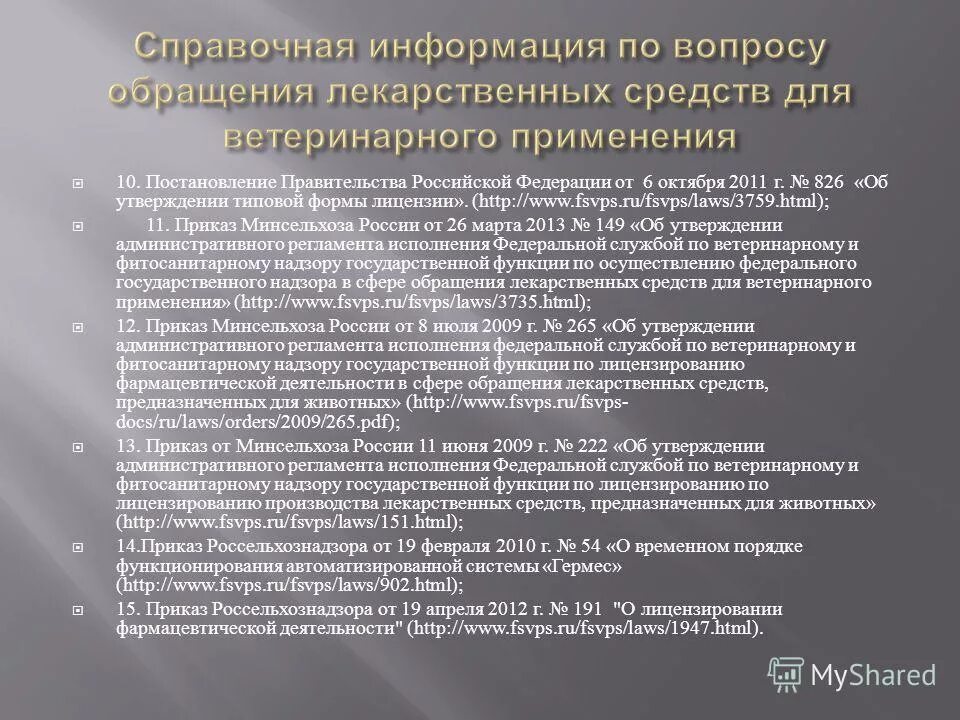 Справочная информация по вопросу обращения лекарственных средств для ветеринарного применения

10. Постановление Правительства Российской Федерации от 6 октября 2011 г. № 826 «Об утверждении типовой формы лицензии». (http://www.fsvps.ru/fsvps/laws/3759.html);

11. Приказ Минсельхоза России от 26 марта 2013 № 149 «Об утверждении административного регламента исполнения Федеральной службой по ветеринарному и фитосанитарному надзору государственной функции по осуществлению федерального государственного надзора в сфере обращения лекарственных средств для ветеринарного применения» (http://www.fsvps.ru/fsvps/laws/3735.html);

12. Приказ Минсельхоза России от 8 июля 2009 г. № 265 «Об утверждении административного регламента исполнения федеральной службой по ветеринарному и фитосанитарному надзору государственной функции по лицензированию фармацевтической деятельности в сфере обращения лекарственных средств, предназначенных для животных» (http://www.fsvps.ru/fsvps-docs/ru/laws/orders/2009/265.pdf);

13. Приказ от Минсельхоза России 11 июня 2009 г. № 222 «Об утверждении административного регламента исполнения Федеральной службой по ветеринарному и фитосанитарному надзору государственной функции по лицензированию по лицензированию производства лекарственных средств, предназначенных для животных» (http://www.fsvps.ru/fsvps/laws/151.html);

14.Приказ Россельхознадзора от 19 февраля 2010 г. № 54 «О временном порядке функционирования автоматизированной системы «Гермес» (http://www.fsvps.ru/fsvps/laws/902.html);

15. Приказ Россельхознадзора от 19 апреля 2012 г. № 191 "О лицензировании фармацевтической деятельности" (http://www.fsvps.ru/fsvps/laws/1947.html).

MyShared